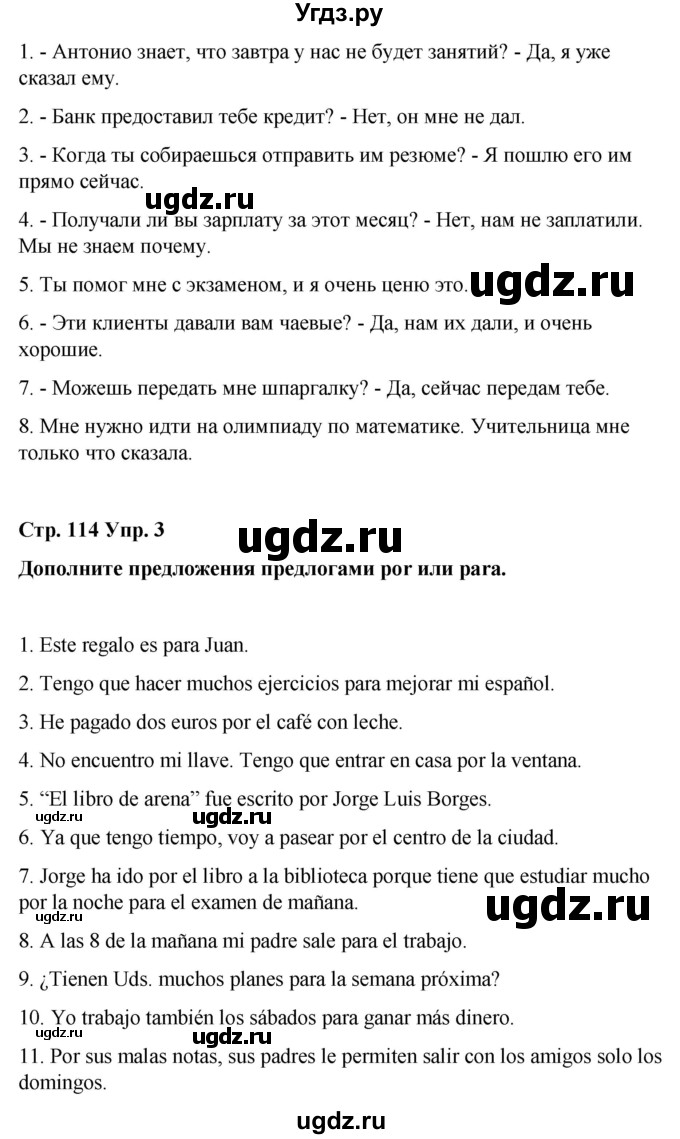 Угдз.ру

1. - Антонио знает, что завтра у нас не будет занятий? - Да, я уже сказал ему.

2. - Банк предоставил тебе кредит? - Нет, он мне не дал.

3. - Когда ты собираешься отправить им резюме? - Я пошлю его им прямо сейчас.

ugdz.ru

4. - Получали ли вы зарплату за этот месяц? - Нет, нам не заплатили. Мы не знаем почему.

5. Ты помог мне с экзаменом, и я очень ценю это.

ugdz.ru

6. - Эти клиенты давали вам чаевые? - Да, нам их дали, и очень хорошие.

7. - Можешь передать мне шпаргалку? - Да, сейчас передам тебе.

8. Мне нужно идти на олимпиаду по математике. Учительница мне только что сказала.

Стр. 114 Упр. 3

ugdz.ru

Дополните предложения предлогами por или para.

1. Este regalo es para Juan.

2. Tengo que hacer muchos ejercicios para mejorar mi español.

3. He pagado dos euros por el café con leche.

4. No encuentro mi llave. Tengo que entrar en casa por la ventana.

5. “El libro de arena” fue escrito por Jorge Luis Borges.

ugdz.ru

ugdz.ru

6. Ya que tengo tiempo, voy a pasear por el centro de la ciudad.

7. Jorge ha ido por el libro a la biblioteca porque tiene que estudiar mucho por la noche para el examen de mañana.

ugdz.ru

ugdz.ru

8. A las 8 de la mañana mi padre sale para el trabajo.

9. ¿Tienen Uds. muchos planes para la semana próxima?

10. Yo trabajo también los sábados para ganar más dinero.

ugdz.ru

ugdz.ru

11. Por sus malas notas, sus padres le permiten salir con los amigos solo los domingos.

ugdz.ru